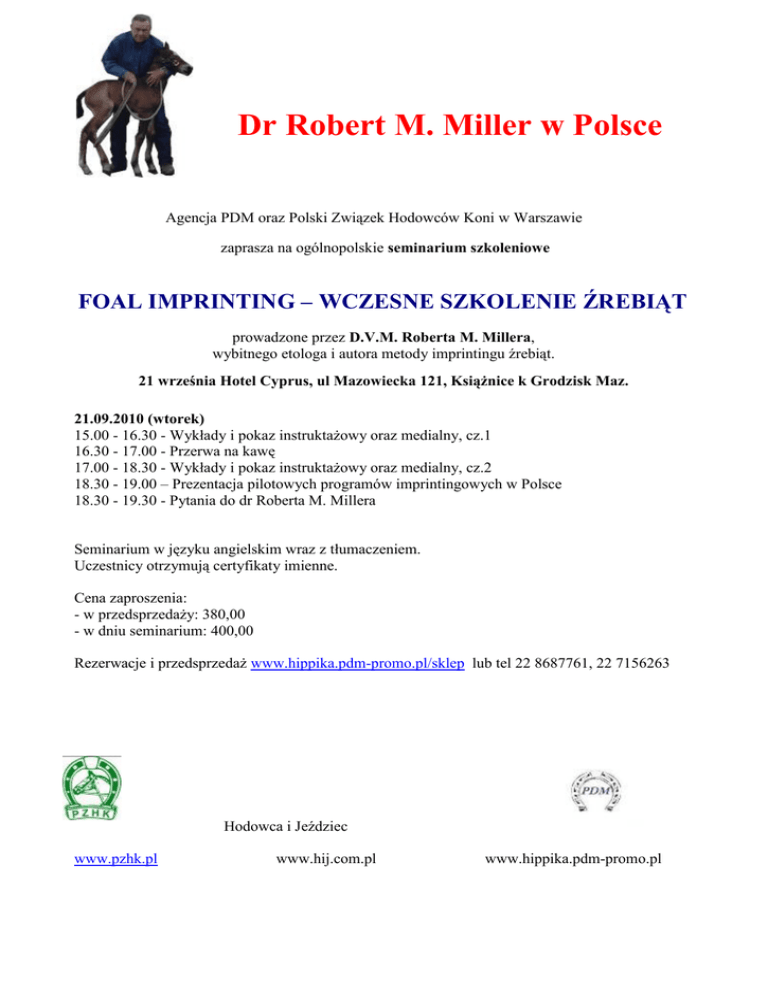 Dr Robert M. Miller w Polsce

Agencja PDM oraz Polski Związek Hodowców Koni w Warszawie

zaprasza na ogólnopolskie seminarium szkoleniowe

FOAL IMPRINTING – WCZESNE SZKOLENIE ŹREBIĄT

prowadzone przez D.V.M. Roberta M. Millera, wybitnego etologa i autora metody imprintingu źrebiąt.

21 września Hotel Cyprus, ul Mazowiecka 121, Książnice k Grodzisk Maz.

21.09.2010 (wtorek)
15.00 - 16.30 - Wykłady i pokaz instruktażowy oraz medialny, cz.1
16.30 - 17.00 - Przerwa na kawę
17.00 - 18.30 - Wykłady i pokaz instruktażowy oraz medialny, cz.2
18.30 - 19.00 – Prezentacja pilotowych programów imprintingowych w Polsce
18.30 - 19.30 - Pytania do dr Roberta M. Millera

Seminarium w języku angielskim wraz z tłumaczeniem.
Uczestnicy otrzymują certyfikaty imienne.

Cena zaproszenia:
- w przedsprzedaży: 380,00
- w dniu seminarium: 400,00

Rezerwacje i przedsprzedaż www.hippika.pdm-promo.pl/sklep lub tel 22 8687761, 22 7156263

PZHK

PDM

Hodowca i Jeździec

www.pzhk.pl www.hij.com.pl www.hippika.pdm-promo.pl